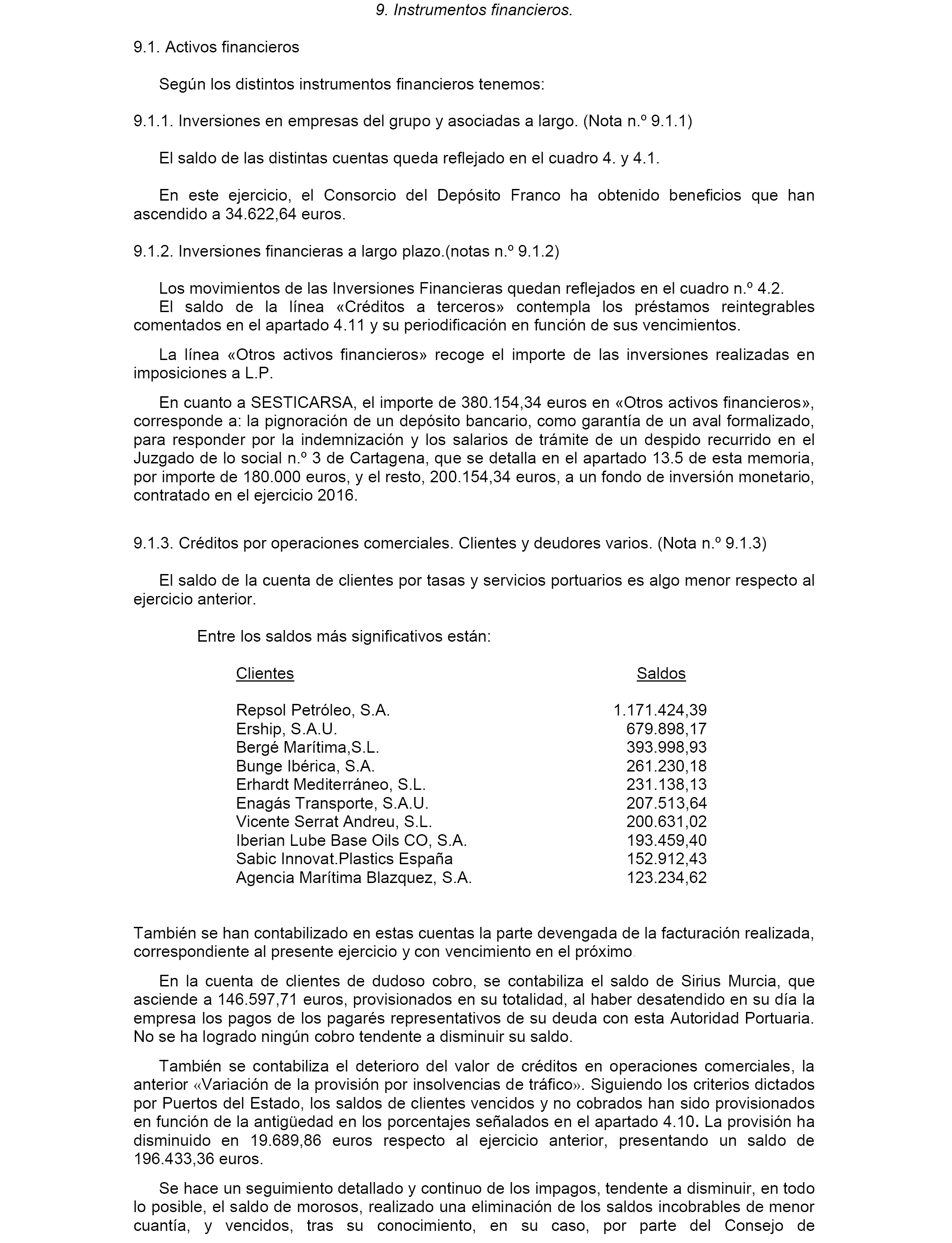 9. Instrumentos financieros.

9.1. Activos financieros

Según los distintos instrumentos financieros tenemos:

9.1.1. Inversiones en empresas del grupo y asociadas a largo. (Nota n.º 9.1.1)

El saldo de las distintas cuentas queda reflejado en el cuadro 4. y 4.1.

En este ejercicio, el Consorcio del Depósito Franco ha obtenido beneficios que han ascendido a 34.622,64 euros.

9.1.2. Inversiones financieras a largo plazo.(notas n.º 9.1.2)

Los movimientos de las Inversiones Financieras quedan reflejados en el cuadro n.º 4.2.
El saldo de la línea «Créditos a terceros» contempla los préstamos reintegrables comentados en el apartado 4.11 y su periodificación en función de sus vencimientos.

La línea «Otros activos financieros» recoge el importe de las inversiones realizadas en imposiciones a L.P.

En cuanto a SESTICARSA, el importe de 380.154,34 euros en «Otros activos financieros», corresponde a: la pignoración de un depósito bancario, como garantía de un aval formalizado, para responder por la indemnización y los salarios de trámite de un despido recurrido en el Juzgado de lo social n.º 3 de Cartagena, que se detalla en el apartado 13.5 de esta memoria, por importe de 180.000 euros, y el resto, 200.154,34 euros, a un fondo de inversión monetario, contratado en el ejercicio 2016.

9.1.3. Créditos por operaciones comerciales. Clientes y deudores varios. (Nota n.º 9.1.3)

El saldo de la cuenta de clientes por tasas y servicios portuarios es algo menor respecto al ejercicio anterior.

Entre los saldos más significativos están:

| Clientes | Saldos |
|---|---|
| Repsol Petróleo, S.A. | 1.171.424,39 |
| Ership, S.A.U. | 679.898,17 |
| Bergé Marítima,S.L. | 393.998,93 |
| Bunge Ibérica, S.A. | 261.230,18 |
| Erhardt Mediterráneo, S.L. | 231.138,13 |
| Enagás Transporte, S.A.U. | 207.513,64 |
| Vicente Serrat Andreu, S.L. | 200.631,02 |
| Iberian Lube Base Oils CO, S.A. | 193.459,40 |
| Sabic Innovat.Plastics España | 152.912,43 |
| Agencia Marítima Blazquez, S.A. | 123.234,62 |

También se han contabilizado en estas cuentas la parte devengada de la facturación realizada, correspondiente al presente ejercicio y con vencimiento en el próximo.

En la cuenta de clientes de dudoso cobro, se contabiliza el saldo de Sirius Murcia, que asciende a 146.597,71 euros, provisionados en su totalidad, al haber desatendido en su día la empresa los pagos de los pagarés representativos de su deuda con esta Autoridad Portuaria. No se ha logrado ningún cobro tendente a disminuir su saldo.

También se contabiliza el deterioro del valor de créditos en operaciones comerciales, la anterior «Variación de la provisión por insolvencias de tráfico». Siguiendo los criterios dictados por Puertos del Estado, los saldos de clientes vencidos y no cobrados han sido provisionados en función de la antigüedad en los porcentajes señalados en el apartado 4.10. La provisión ha disminuido en 19.689,86 euros respecto al ejercicio anterior, presentando un saldo de 196.433,36 euros.

Se hace un seguimiento detallado y continuo de los impagos, tendente a disminuir, en todo lo posible, el saldo de morosos, realizado una eliminación de los saldos incobrables de menor cuantía, y vencidos, tras su conocimiento, en su caso, por parte del Consejo de